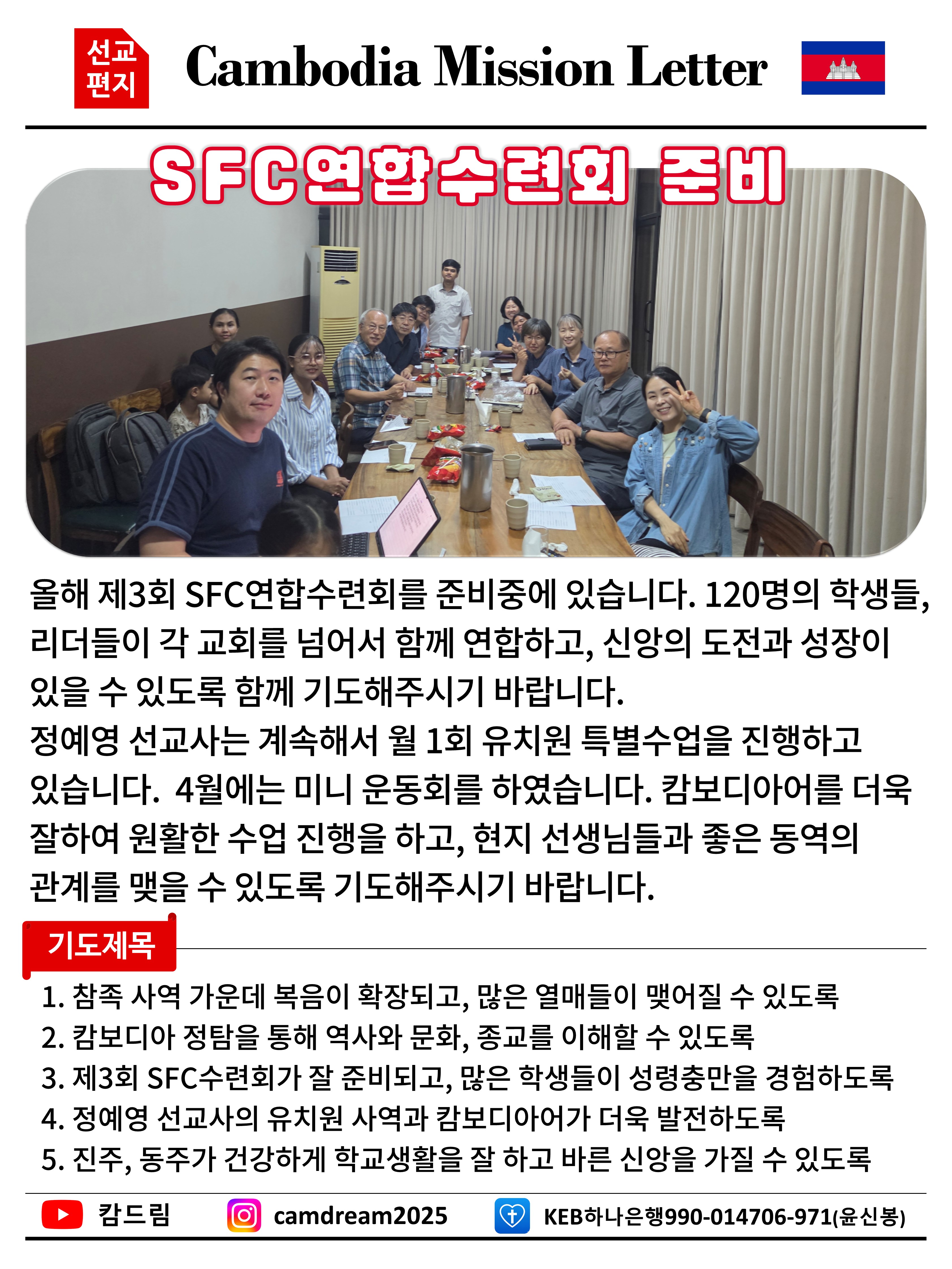 선교
편지

Cambodia Mission Letter

SFC연합수련회 준비

올해 제3회 SFC연합수련회를 준비중에 있습니다. 120명의 학생들, 리더들이 각 교회를 넘어서 함께 연합하고, 신앙의 도전과 성장이 있을 수 있도록 함께 기도해주시기 바랍니다.
정예영 선교사는 계속해서 월 1회 유치원 특별수업을 진행하고 있습니다. 4월에는 미니 운동회를 하였습니다. 캄보디아어를 더욱 잘하여 원활한 수업 진행을 하고, 현지 선생님들과 좋은 동역의 관계를 맺을 수 있도록 기도해주시기 바랍니다.

기도제목

1. 참족 사역 가운데 복음이 확장되고, 많은 열매들이 맺어질 수 있도록
2. 캄보디아 정탐을 통해 역사와 문화, 종교를 이해할 수 있도록
3. 제3회 SFC수련회가 잘 준비되고, 많은 학생들이 성령충만을 경험하도록
4. 정예영 선교사의 유치원 사역과 캄보디아어가 더욱 발전하도록
5. 진주, 동주가 건강하게 학교생활을 잘 하고 바른 신앙을 가질 수 있도록

캄드림 camdream2025 KEB하나은행990-014706-971(윤신봉)